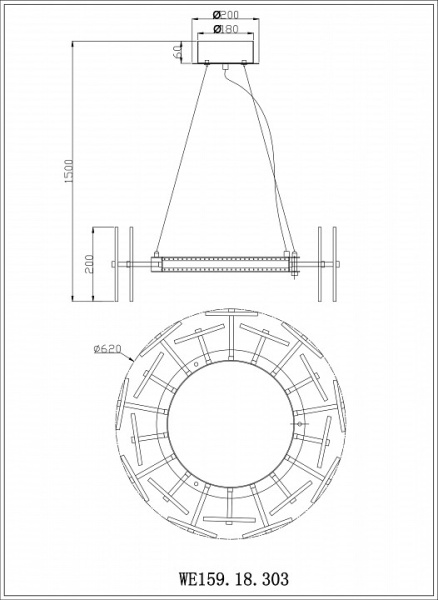 Ø200
Ø180
60
1500
200
Ø620
WE159. 18. 303